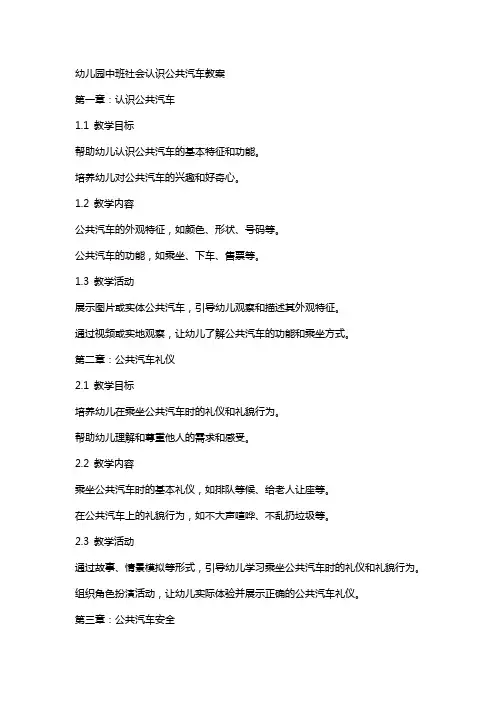 幼儿园中班社会认识公共汽车教案

第一章：认识公共汽车

1.1 教学目标

帮助幼儿认识公共汽车的基本特征和功能。

培养幼儿对公共汽车的兴趣和好奇心。

1.2 教学内容

公共汽车的外观特征，如颜色、形状、号码等。

公共汽车的功能，如乘坐、下车、售票等。

1.3 教学活动

展示图片或实体公共汽车，引导幼儿观察和描述其外观特征。

通过视频或实地观察，让幼儿了解公共汽车的功能和乘坐方式。

第二章：公共汽车礼仪

2.1 教学目标

培养幼儿在乘坐公共汽车时的礼仪和礼貌行为。

帮助幼儿理解和尊重他人的需求和感受。

2.2 教学内容

乘坐公共汽车时的基本礼仪，如排队等候、给老人让座等。

在公共汽车上的礼貌行为，如不大声喧哗、不乱扔垃圾等。

2.3 教学活动

通过故事、情景模拟等形式，引导幼儿学习乘坐公共汽车时的礼仪和礼貌行为。

组织角色扮演活动，让幼儿实际体验并展示正确的公共汽车礼仪。

第三章：公共汽车安全